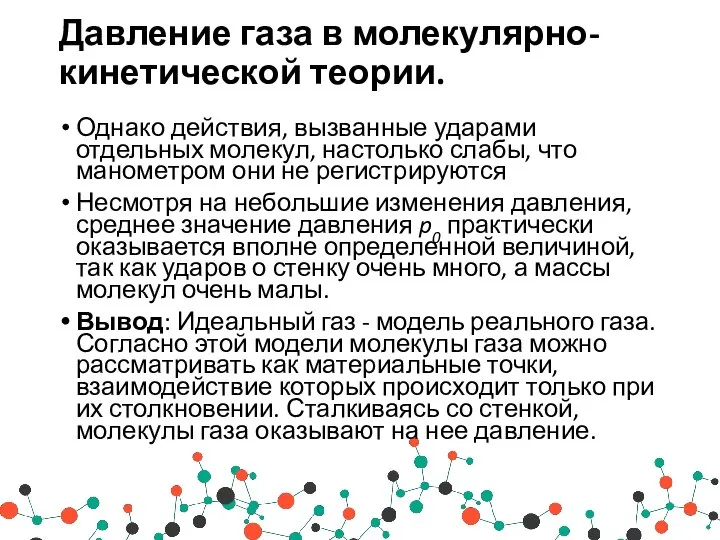 Давление газа в молекулярно-кинетической теории.

• Однако действия, вызванные ударами отдельных молекул, настолько слабы, что манометром они не регистрируются

• Несмотря на небольшие изменения давления, среднее значение давления $p_0$ практически оказывается вполне определенной величиной, так как ударов о стенку очень много, а массы молекул очень малы.

• Вывод: Идеальный газ - модель реального газа. Согласно этой модели молекулы газа можно рассматривать как материальные точки, взаимодействие которых происходит только при их столкновении. Сталкиваясь со стенкой, молекулы газа оказывают на нее давление.